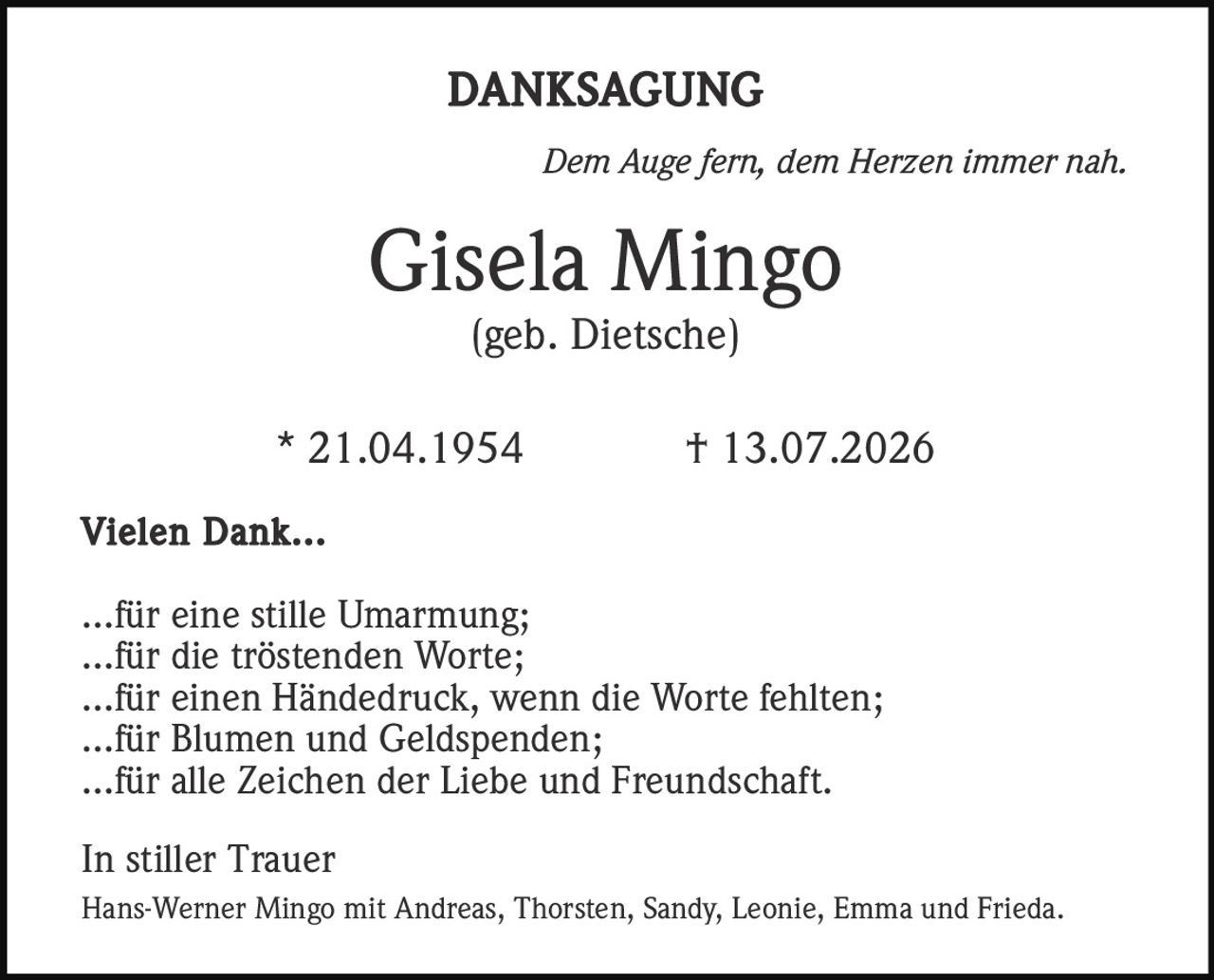 DANKSAGUNG

Dem Auge fern, dem Herzen immer nah.

Gisela Mingo
(geb. Dietsche)

* 21.04.1954 † 13.07.2026

Vielen Dank...

...für eine stille Umarmung;
...für die tröstenden Worte;
...für einen Händedruck, wenn die Worte fehlten;
...für Blumen und Geldspenden;
...für alle Zeichen der Liebe und Freundschaft.

In stiller Trauer
Hans-Werner Mingo mit Andreas, Thorsten, Sandy, Leonie, Emma und Frieda.